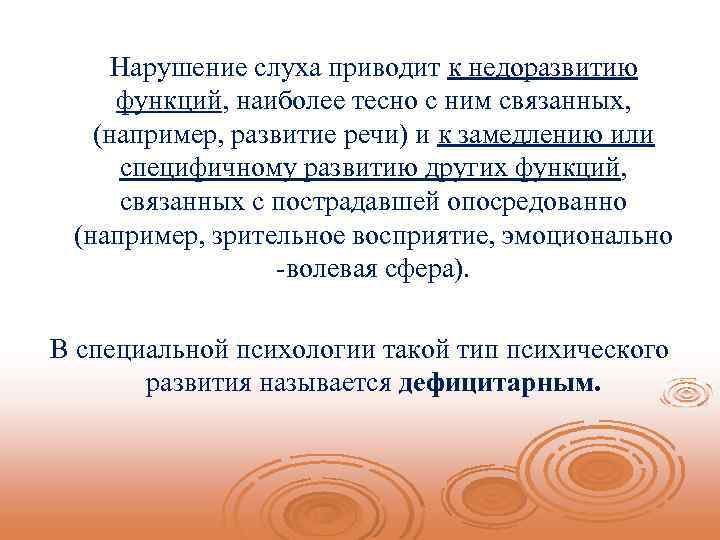 Нарушение слуха приводит к недоразвитию функций, наиболее тесно с ним связанных, (например, развитие речи) и к замедлению или специфичному развитию других функций, связанных с пострадавшей опосредованно (например, зрительное восприятие, эмоционально -волевая сфера).

В специальной психологии такой тип психического развития называется дефицитарным.